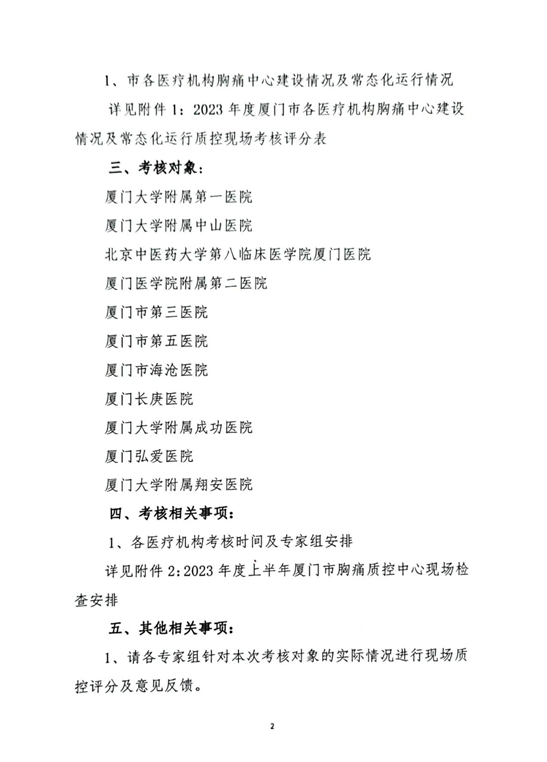 1、市各医疗机构胸痛中心建设情况及常态化运行情况

详见附件 1：2023 年度厦门市各医疗机构胸痛中心建设情况及常态化运行质控现场考核评分表

三、考核对象：

厦门大学附属第一医院

厦门大学附属中山医院

北京中医药大学第八临床医学院厦门医院

厦门医学院附属第二医院

厦门市第三医院

厦门市第五医院

厦门市海沧医院

厦门长庚医院

厦门大学附属成功医院

厦门弘爱医院

厦门大学附属翔安医院

四、考核相关事项：

1、各医疗机构考核时间及专家组安排

详见附件 2：2023 年度上半年厦门市胸痛质控中心现场检查安排

五、其他相关事项：

1、请各专家组针对本次考核对象的实际情况进行现场质控评分及意见反馈。

2